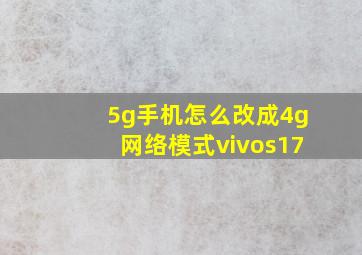 5g手机怎么改成4g网络模式vivos17